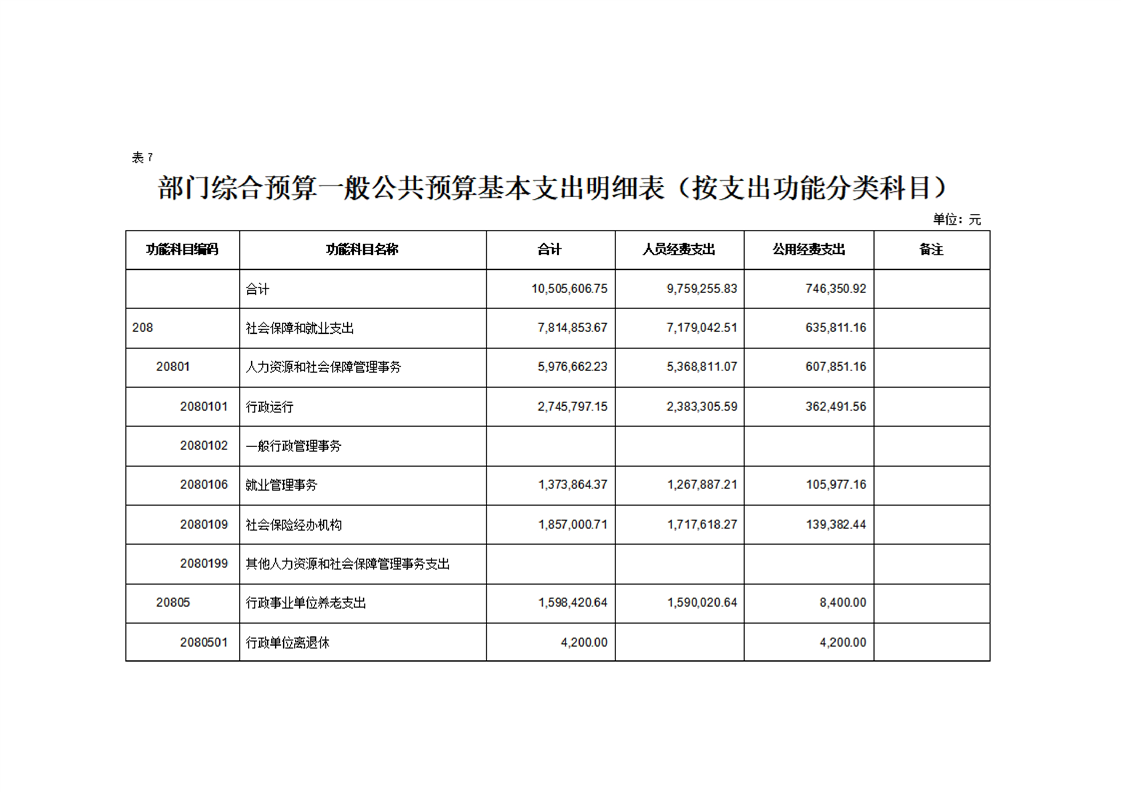 表7

部门综合预算一般公共预算基本支出明细表（按支出功能分类科目）

单位：元

| 功能科目编码 | 功能科目名称 | 合计 | 人员经费支出 | 公用经费支出 | 备注 |
|---|---|---|---|---|---|
|  | 合计 | 10,505,606.75 | 9,759,255.83 | 746,350.92 |  |
| 208 | 社会保障和就业支出 | 7,814,853.67 | 7,179,042.51 | 635,811.16 |  |
| 20801 | 人力资源和社会保障管理事务 | 5,976,662.23 | 5,368,811.07 | 607,851.16 |  |
| 2080101 | 行政运行 | 2,745,797.15 | 2,383,305.59 | 362,491.56 |  |
| 2080102 | 一般行政管理事务 |  |  |  |  |
| 2080106 | 就业管理事务 | 1,373,864.37 | 1,267,887.21 | 105,977.16 |  |
| 2080109 | 社会保险经办机构 | 1,857,000.71 | 1,717,618.27 | 139,382.44 |  |
| 2080199 | 其他人力资源和社会保障管理事务支出 |  |  |  |  |
| 20805 | 行政事业单位养老支出 | 1,598,420.64 | 1,590,020.64 | 8,400.00 |  |
| 2080501 | 行政单位离退休 | 4,200.00 |  | 4,200.00 |  |